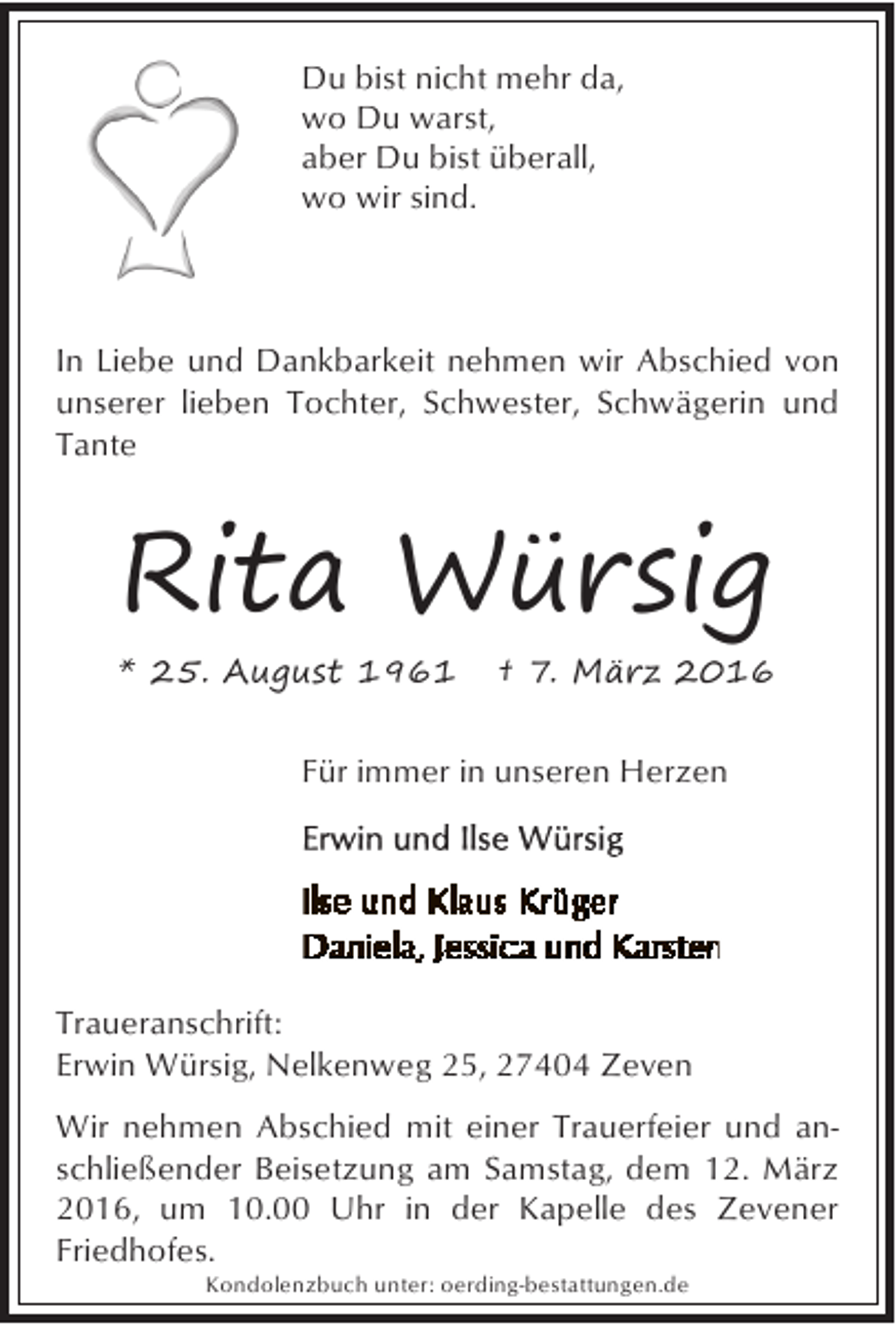 Du bist nicht mehr da,
wo Du warst,
aber Du bist überall,
wo wir sind.

In Liebe und Dankbarkeit nehmen wir Abschied von unserer lieben Tochter, Schwester, Schwägerin und Tante

Rita Würsig

* 25. August 1961 † 7. März 2016

Für immer in unseren Herzen

Erwin und Ilse Würsig

Ilse und Klaus Krüger
Daniela, Jessica und Karsten

Traueranschrift:
Erwin Würsig, Nelkenweg 25, 27404 Zeven

Wir nehmen Abschied mit einer Trauerfeier und anschließender Beisetzung am Samstag, dem 12. März 2016, um 10.00 Uhr in der Kapelle des Zevener Friedhofes.

Kondolenzbuch unter: oerding-bestattungen.de